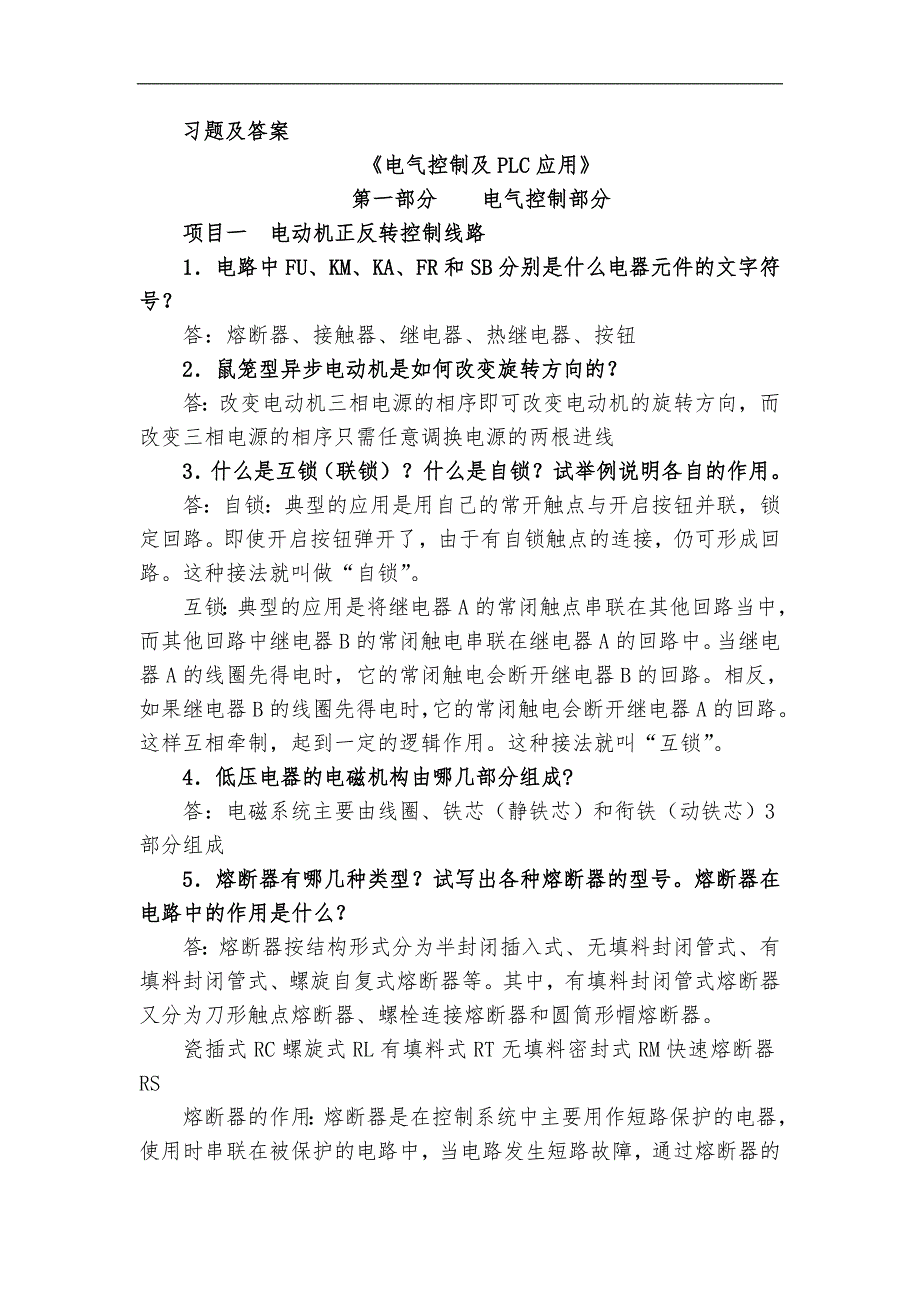 习题及答案

《电气控制及PLC应用》

第一部分　　电气控制部分

项目一　电动机正反转控制线路

1．电路中FU、KM、KA、FR和SB分别是什么电器元件的文字符号？

答：熔断器、接触器、继电器、热继电器、按钮

2．鼠笼型异步电动机是如何改变旋转方向的？

答：改变电动机三相电源的相序即可改变电动机的旋转方向，而改变三相电源的相序只需任意调换电源的两根进线

3．什么是互锁（联锁）？什么是自锁？试举例说明各自的作用。

答：自锁：典型的应用是用自己的常开触点与开启按钮并联，锁定回路。即使开启按钮弹开了，由于有自锁触点的连接，仍可形成回路。这种接法就叫做“自锁”。

互锁：典型的应用是将继电器A的常闭触点串联在其他回路当中，而其他回路中继电器B的常闭触电串联在继电器A的回路中。当继电器A的线圈先得电时，它的常闭触电会断开继电器B的回路。相反，如果继电器B的线圈先得电时，它的常闭触电会断开继电器A的回路。这样互相牵制，起到一定的逻辑作用。这种接法就叫“互锁”。

4．低压电器的电磁机构由哪几部分组成？

答：电磁系统主要由线圈、铁芯（静铁芯）和衔铁（动铁芯）3部分组成

5．熔断器有哪几种类型？试写出各种熔断器的型号。熔断器在电路中的作用是什么？

答：熔断器按结构形式分为半封闭插入式、无填料封闭管式、有填料封闭管式、螺旋自复式熔断器等。其中，有填料封闭管式熔断器又分为刀形触点熔断器、螺栓连接熔断器和圆筒形帽熔断器。

瓷插式RC螺旋式RL有填料式RT无填料密封式RM快速熔断器RS

熔断器的作用：熔断器是在控制系统中主要用作短路保护的电器，使用时串联在被保护的电路中，当电路发生短路故障，通过熔断器的